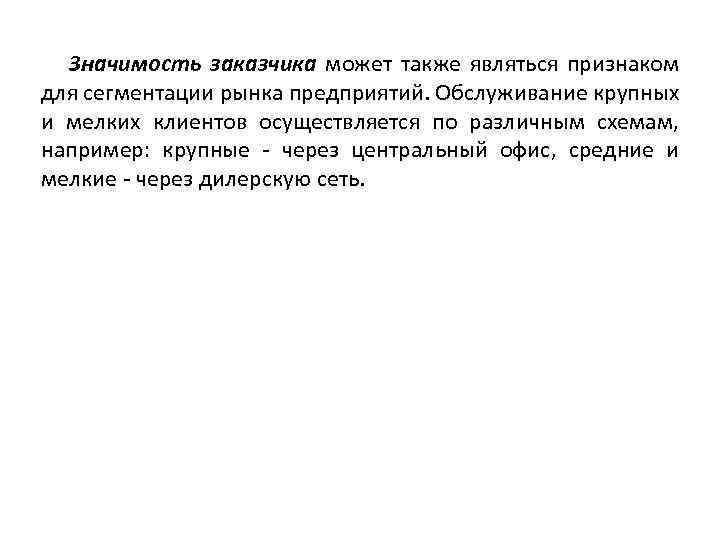 Значимость заказчика может также являться признаком для сегментации рынка предприятий. Обслуживание крупных и мелких клиентов осуществляется по различным схемам, например: крупные - через центральный офис, средние и мелкие - через дилерскую сеть.